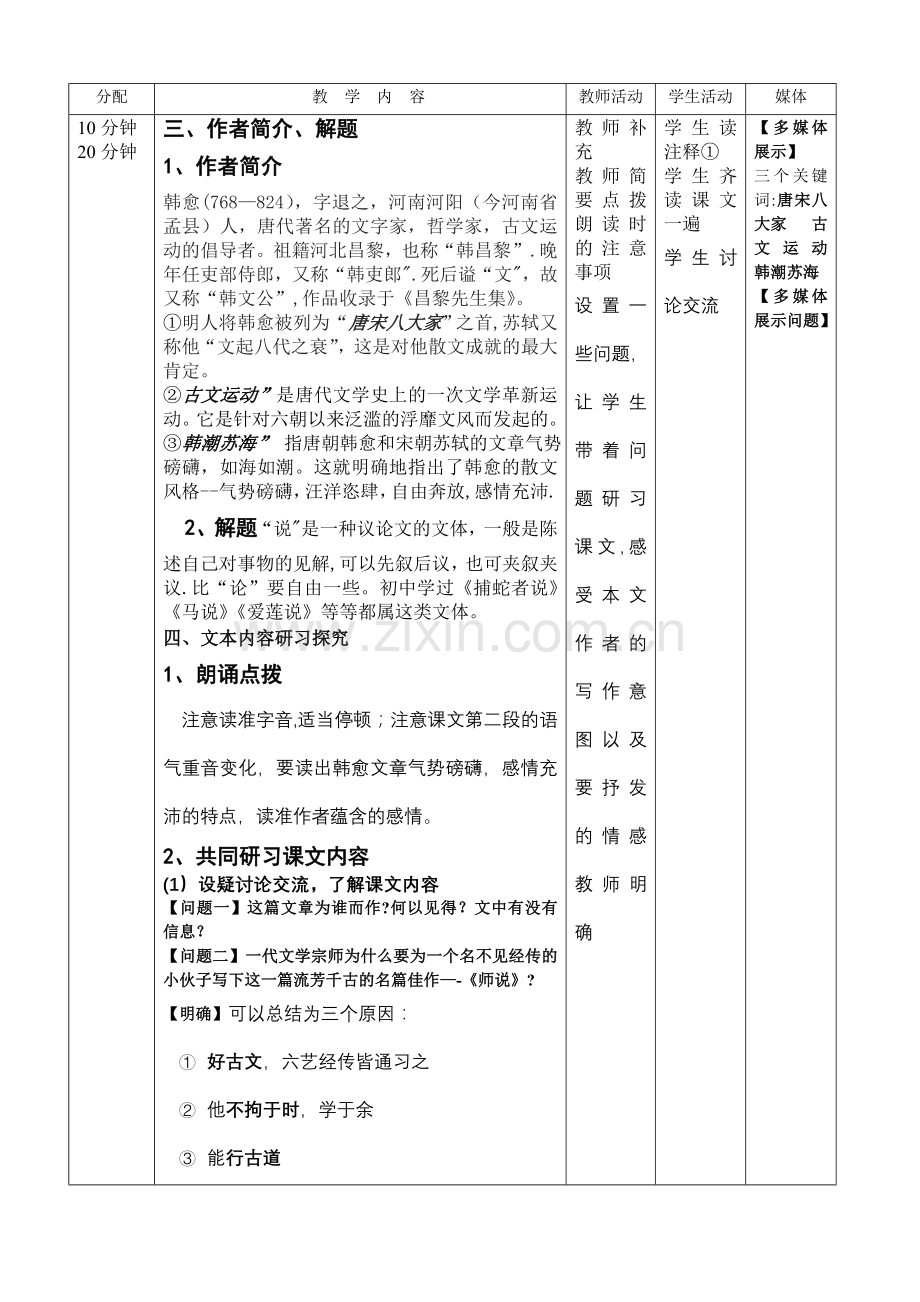 | 分配 | 教 学 内 容 | 教师活动 | 学生活动 | 媒体 |
|---|---|---|---|---|
| 10分钟 20分钟 | 三、作者简介、解题 1、作者简介 韩愈(768—824)，字退之，河南河阳（今河南省孟县）人，唐代著名的文字家，哲学家，古文运动的倡导者。祖籍河北昌黎，也称“韩昌黎”.晚年任吏部侍郎，又称“韩吏郎”.死后谥“文”，故又称“韩文公”，作品收录于《昌黎先生集》。 ①明人将韩愈被列为“唐宋八大家”之首,苏轼又称他“文起八代之衰”，这是对他散文成就的最大肯定。 ②古文运动”是唐代文学史上的一次文学革新运动。它是针对六朝以来泛滥的浮靡文风而发起的。 ③韩潮苏海” 指唐朝韩愈和宋朝苏轼的文章气势磅礴，如海如潮。这就明确地指出了韩愈的散文风格--气势磅礴，汪洋恣肆，自由奔放，感情充沛. 2、解题“说”是一种议论文的文体，一般是陈述自己对事物的见解,可以先叙后议，也可夹叙夹议.比“论”要自由一些。初中学过《捕蛇者说》《马说》《爱莲说》等等都属这类文体。 四、文本内容研习探究 1、朗诵点拨 注意读准字音,适当停顿；注意课文第二段的语气重音变化，要读出韩愈文章气势磅礴，感情充沛的特点，读准作者蕴含的感情。 2、共同研习课文内容 (1）设疑讨论交流，了解课文内容 【问题一】这篇文章为谁而作?何以见得？文中有没有信息？ 【问题二】一代文学宗师为什么要为一个名不见经传的小伙子写下这一篇流芳千古的名篇佳作—-《师说》？ 【明确】可以总结为三个原因： ① 好古文，六艺经传皆通习之 ② 他不拘于时，学于余 ③ 能行古道 | 教师补充 教师简要点拨朗读时的注意事项 设置一些问题，让学生带着问题研习课文,感受本文作者的写作意图以及要抒发的情感 教师明确 | 学生读注释① 学生齐读课文一遍 学生讨论交流 | 【多媒体展示】 三个关键词:唐宋八大家 古文运动 韩潮苏海 【多媒体展示问题】 |

www.zixin.com.cn